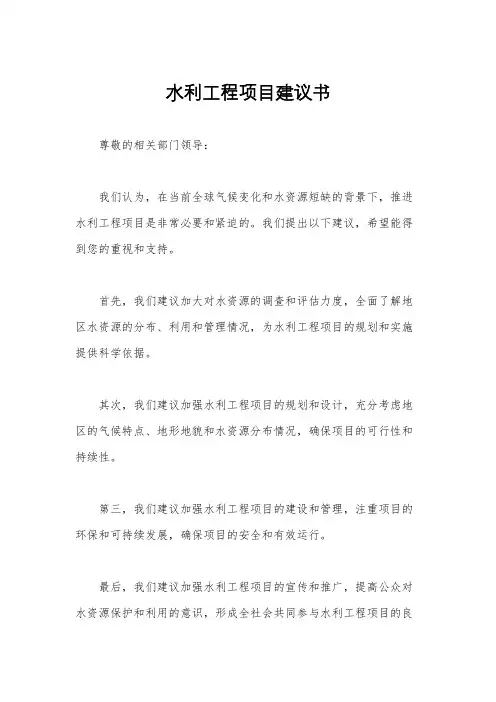 水利工程项目建议书

尊敬的相关部门领导：

我们认为，在当前全球气候变化和水资源短缺的背景下，推进水利工程项目是非常必要和紧迫的。我们提出以下建议，希望能得到您的重视和支持。

首先，我们建议加大对水资源的调查和评估力度，全面了解地区水资源的分布、利用和管理情况，为水利工程项目的规划和实施提供科学依据。

其次，我们建议加强水利工程项目的规划和设计，充分考虑地区的气候特点、地形地貌和水资源分布情况，确保项目的可行性和持续性。

第三，我们建议加强水利工程项目的建设和管理，注重项目的环保和可持续发展，确保项目的安全和有效运行。

最后，我们建议加强水利工程项目的宣传和推广，提高公众对水资源保护和利用的意识，形成全社会共同参与水利工程项目的良